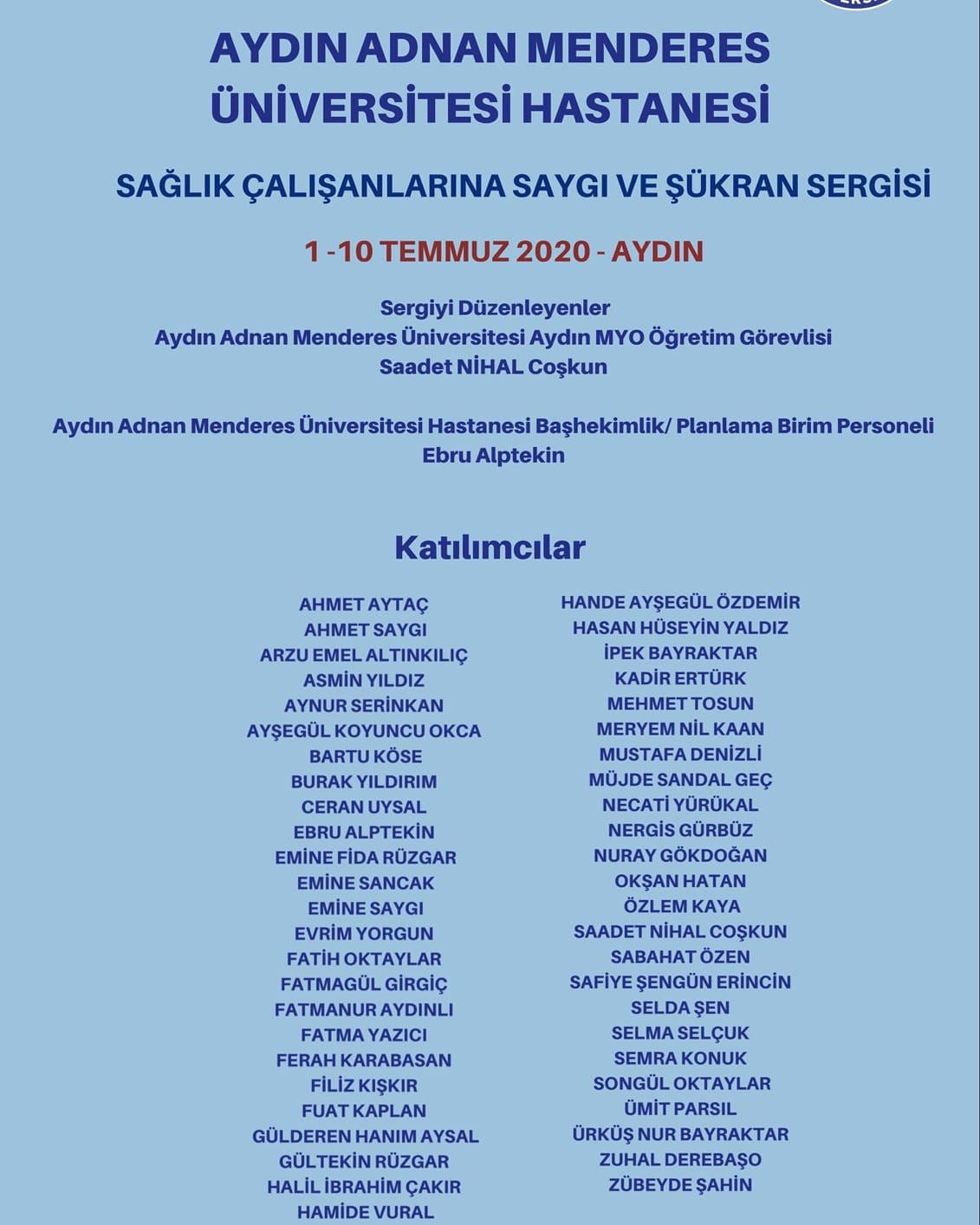 AYDIN ADNAN MENDERES ÜNİVERSİTESİ HASTANESİ

SAĞLIK ÇALIŞANLARINA SAYGI VE ŞÜKRAN SERGİSİ

1 -10 TEMMUZ 2020 - AYDIN

Sergiyi Düzenleyenler
Aydın Adnan Menderes Üniversitesi Aydın MYO Öğretim Görevlisi
Saadet NİHAL Coşkun

Aydın Adnan Menderes Üniversitesi Hastanesi Başhekimlik/ Planlama Birim Personeli
Ebru Alptekin

Katılımcılar

AHMET AYTAÇ
AHMET SAYGI
ARZU EMEL ALTINKILIÇ
ASMİN YILDIZ
AYNUR SERİNKAN
AYŞEGÜL KOYUNCU OKCA
BARTU KÖSE
BURAK YILDIRIM
CERAN UYSAL
EBRU ALPTEKİN
EMİNE FİDA RÜZGAR
EMİNE SANCAK
EMİNE SAYGI
EVRİM YORGUN
FATİH OKTAYLAR
FATMAGÜL GİRGİÇ
FATMANUR AYDINLI
FATMA YAZICI
FERAH KARABASAN
FİLİZ KIŞKIR
FUAT KAPLAN
GÜLDEREN HANIM AYSAL
GÜLTEKİN RÜZGAR
HALİL İBRAHİM ÇAKIR
HAMİDE VURAL

HANDE AYŞEGÜL ÖZDEMİR
HASAN HÜSEYİN YALDIZ
İPEK BAYRAKTAR
KADİR ERTÜRK
MEHMET TOSUN
MERYEM NİL KAAN
MUSTAFA DENİZLİ
MÜJDE SANDAL GEÇ
NECATİ YÜRÜKAL
NERGİS GÜRBÜZ
NURAY GÖKDOĞAN
OKŞAN HATAN
ÖZLEM KAYA
SAADET NİHAL COŞKUN
SABAHAT ÖZEN
SAFİYE ŞENGÜN ERİNCİN
SELDA ŞEN
SELMA SELÇUK
SEMRA KONUK
SONGÜL OKTAYLAR
ÜMİT PARSIL
ÜRKÜŞ NUR BAYRAKTAR
ZUHAL DEREBAŞO
ZÜBEYDE ŞAHİN